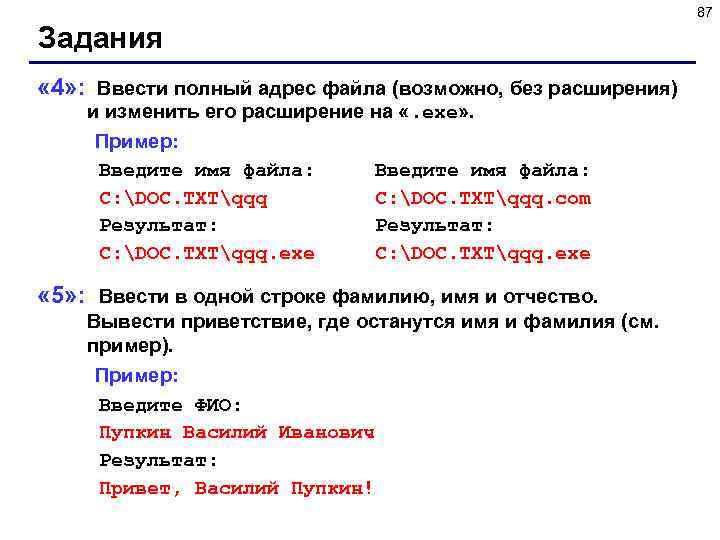 87

Задания

«4»: Ввести полный адрес файла (возможно, без расширения) и изменить его расширение на «.exe».

Пример:

Введите имя файла:
C:\DOC.TXT\qqq
Результат:
C:\DOC.TXT\qqq.exe

Введите имя файла:
C:\DOC.TXT\qqq.com
Результат:
C:\DOC.TXT\qqq.exe

«5»: Ввести в одной строке фамилию, имя и отчество. Вывести приветствие, где останутся имя и фамилия (см. пример).

Пример:

Введите ФИО:
Пупкин Василий Иванович
Результат:
Привет, Василий Пупкин!